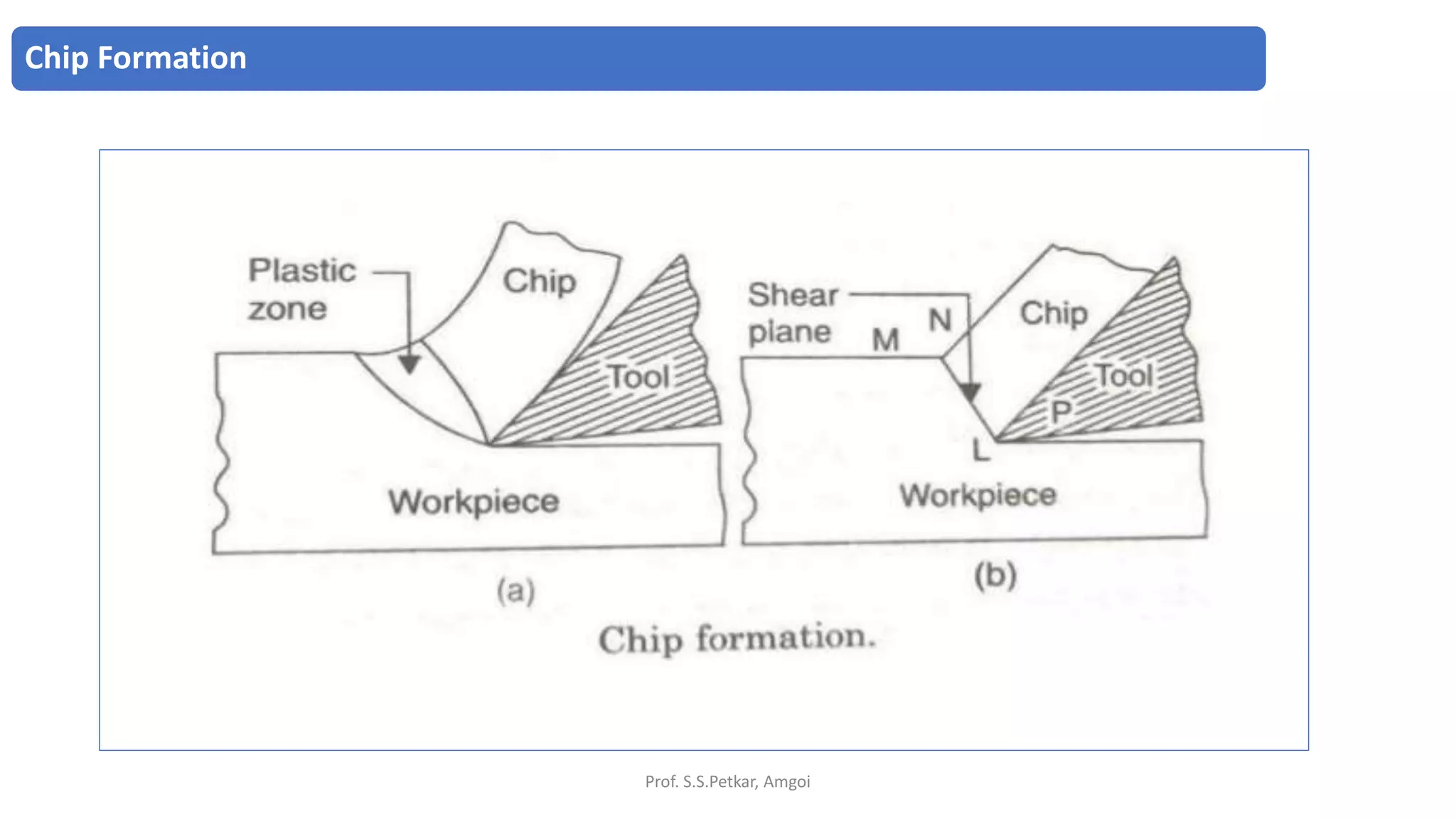 Chip Formation

Plastic zone

Chip

Tool

Workpiece

(a)

Shear plane

M

N

Chip

Tool

P

L

Workpiece

(b)

Chip formation.

Prof. S.S.Petkar, Amgoi